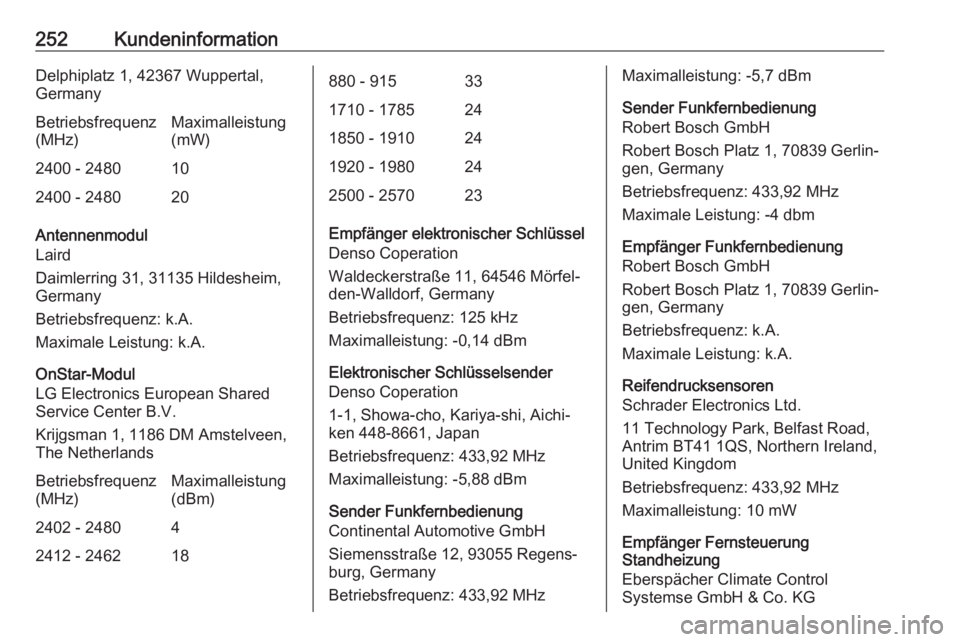 252 Kundeninformation

Delphiplatz 1, 42367 Wuppertal, Germany

| Betriebsfrequenz (MHz) | Maximalleistung (mW) |
|---|---|
| 2400 - 2480 | 10 |
| 2400 - 2480 | 20 |

Antennenmodul
Laird

Daimlerring 31, 31135 Hildesheim, Germany

Betriebsfrequenz: k.A.

Maximale Leistung: k.A.

OnStar-Modul
LG Electronics European Shared Service Center B.V.

Krijgsman 1, 1186 DM Amstelveen, The Netherlands

| Betriebsfrequenz (MHz) | Maximalleistung (dBm) |
|---|---|
| 2402 - 2480 | 4 |
| 2412 - 2462 | 18 |
| 880 - 915 | 33 |
| 1710 - 1785 | 24 |
| 1850 - 1910 | 24 |
| 1920 - 1980 | 24 |
| 2500 - 2570 | 23 |

Empfänger elektronischer Schlüssel
Denso Coperation

Waldeckerstraße 11, 64546 Mörfelden-Walldorf, Germany

Betriebsfrequenz: 125 kHz

Maximalleistung: -0,14 dBm

Elektronischer Schlüsselsender
Denso Coperation

1-1, Showa-cho, Kariya-shi, Aichi-ken 448-8661, Japan

Betriebsfrequenz: 433,92 MHz

Maximalleistung: -5,88 dBm

Sender Funkfernbedienung
Continental Automotive GmbH

Siemensstraße 12, 93055 Regensburg, Germany

Betriebsfrequenz: 433,92 MHz

Maximalleistung: -5,7 dBm

Sender Funkfernbedienung
Robert Bosch GmbH

Robert Bosch Platz 1, 70839 Gerlingen, Germany

Betriebsfrequenz: 433,92 MHz

Maximale Leistung: -4 dbm

Empfänger Funkfernbedienung
Robert Bosch GmbH

Robert Bosch Platz 1, 70839 Gerlingen, Germany

Betriebsfrequenz: k.A.

Maximale Leistung: k.A.

Reifendrucksensoren
Schrader Electronics Ltd.

11 Technology Park, Belfast Road, Antrim BT41 1QS, Northern Ireland, United Kingdom

Betriebsfrequenz: 433,92 MHz

Maximalleistung: 10 mW

Empfänger Fernsteuerung Standheizung
Eberspächer Climate Control Systemse GmbH & Co. KG

carmanualsonline.info